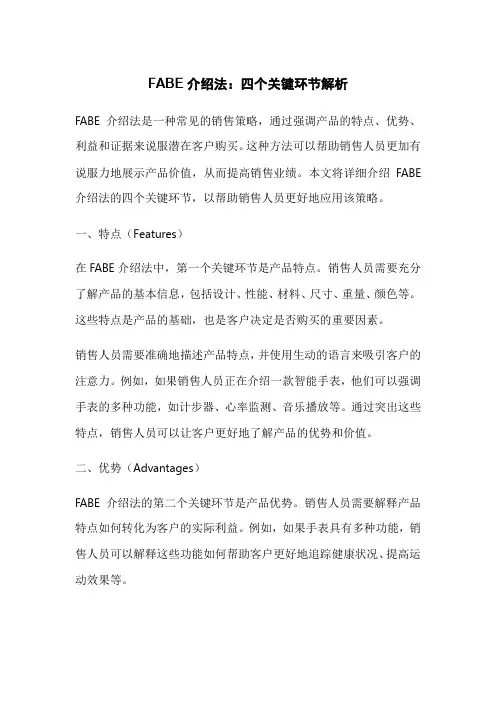 FABE 介绍法：四个关键环节解析

FABE 介绍法是一种常见的销售策略，通过强调产品的特点、优势、利益和证据来说服潜在客户购买。这种方法可以帮助销售人员更加有说服力地展示产品价值，从而提高销售业绩。本文将详细介绍 FABE 介绍法的四个关键环节，以帮助销售人员更好地应用该策略。

一、特点（Features）

在 FABE 介绍法中，第一个关键环节是产品特点。销售人员需要充分了解产品的基本信息，包括设计、性能、材料、尺寸、重量、颜色等。这些特点是产品的基础，也是客户决定是否购买的重要因素。

销售人员需要准确地描述产品特点，并使用生动的语言来吸引客户的注意力。例如，如果销售人员正在介绍一款智能手表，他们可以强调手表的多种功能，如计步器、心率监测、音乐播放等。通过突出这些特点，销售人员可以让客户更好地了解产品的优势和价值。

二、优势（Advantages）

FABE 介绍法的第二个关键环节是产品优势。销售人员需要解释产品特点如何转化为客户的实际利益。例如，如果手表具有多种功能，销售人员可以解释这些功能如何帮助客户更好地追踪健康状况、提高运动效果等。